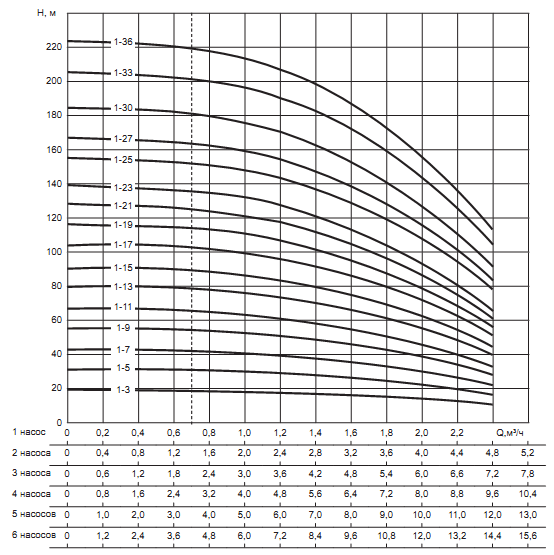 H, м

220
200
180
160
140
120
100
80
60
40
20
0

1-36
1-33
1-30
1-27
1-25
1-23
1-21
1-19
1-17
1-15
1-13
1-11
1-9
1-7
1-5
1-3

| 1 насос | 0 | 0,2 | 0,4 | 0,6 | 0,8 | 1,0 | 1,2 | 1,4 | 1,6 | 1,8 | 2,0 | 2,2 | Q,м³/ч | |
|---|---|---|---|---|---|---|---|---|---|---|---|---|---|---|
| 2 насоса | 0 | 0,4 | 0,8 | 1,2 | 1,6 | 2,0 | 2,4 | 2,8 | 3,2 | 3,6 | 4,0 | 4,4 | 4,8 | 5,2 |
| 3 насоса | 0 | 0,6 | 1,2 | 1,8 | 2,4 | 3,0 | 3,6 | 4,2 | 4,8 | 5,4 | 6,0 | 6,6 | 7,2 | 7,8 |
| 4 насоса | 0 | 0,8 | 1,6 | 2,4 | 3,2 | 4,0 | 4,8 | 5,6 | 6,4 | 7,2 | 8,0 | 8,8 | 9,6 | 10,4 |
| 5 насосов | 0 | 1,0 | 2,0 | 3,0 | 4,0 | 5,0 | 6,0 | 7,0 | 8,0 | 9,0 | 10,0 | 11,0 | 12,0 | 13,0 |
| 6 насосов | 0 | 1,2 | 2,4 | 3,6 | 4,8 | 6,0 | 7,2 | 8,4 | 9,6 | 10,8 | 12,0 | 13,2 | 14,4 | 15,6 |